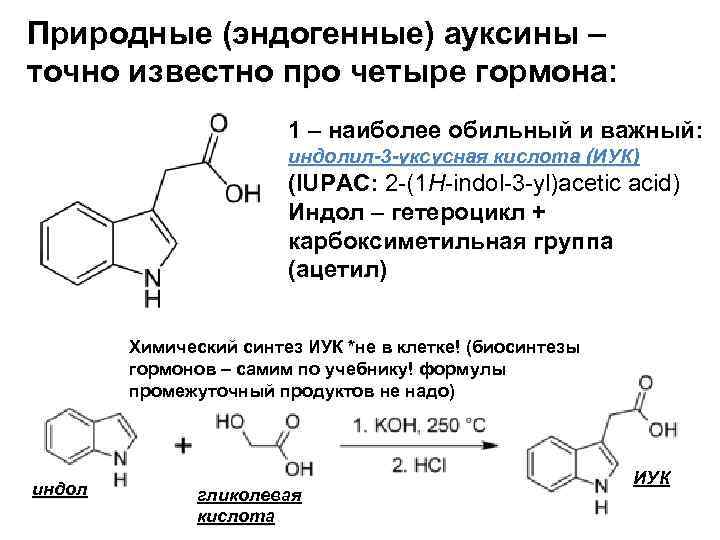 Природные (эндогенные) ауксины – точно известно про четыре гормона:

O
OH
N
H

1 – наиболее обильный и важный: индолил-3-уксусная кислота (ИУК) (IUPAC: 2-(1H-indol-3-yl)acetic acid) Индол – гетероцикл + карбоксиметильная группа (ацетил)

Химический синтез ИУК *не в клетке! (биосинтезы гормонов – самим по учебнику! формулы промежуточный продуктов не надо)

N
H
индол
+
HO
O
OH
гликолевая кислота
1. KOH, 250 °C
2. HCl
O
OH
N
H
ИУК